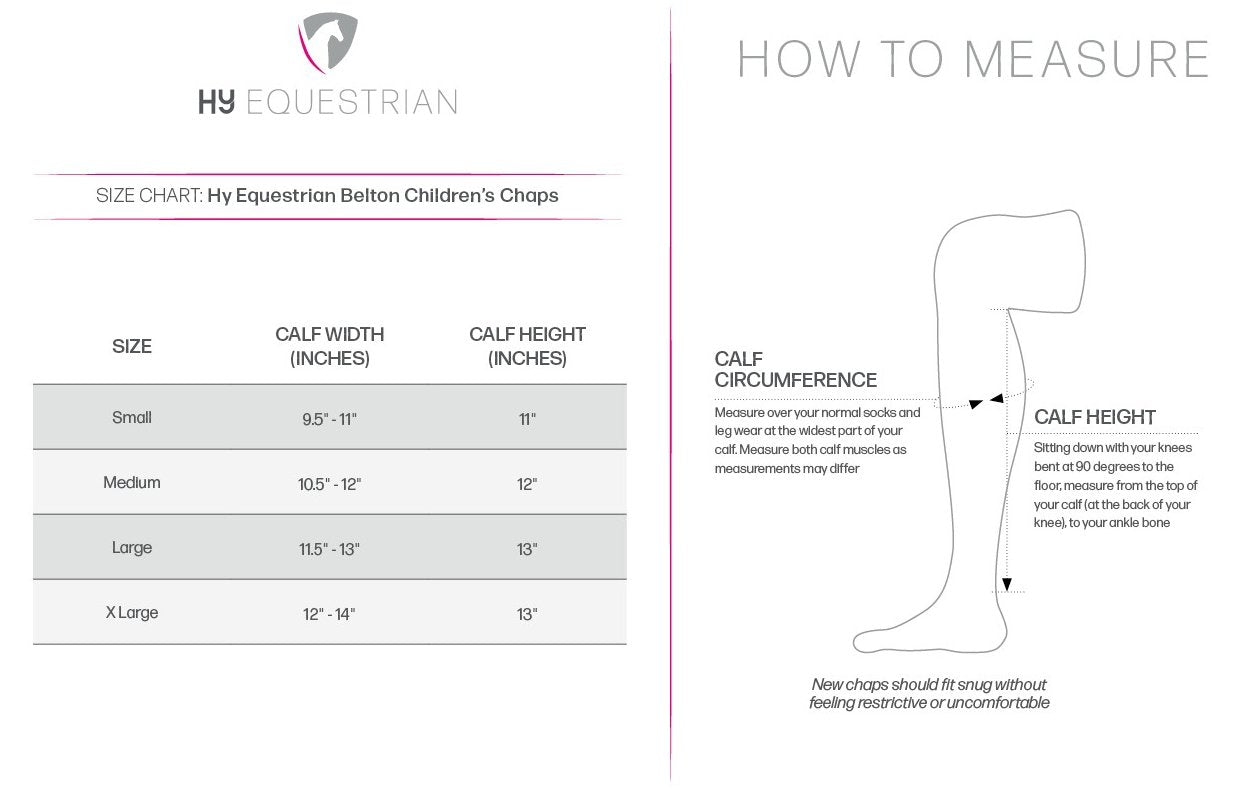 HY EQUESTRIAN

SIZE CHART: Hy Equestrian Belton Children's Chaps

| SIZE | CALF WIDTH (INCHES) | CALF HEIGHT (INCHES) |
|---|---|---|
| Small | 9.5" - 11" | 11" |
| Medium | 10.5" - 12" | 12" |
| Large | 11.5" - 13" | 13" |
| X Large | 12" - 14" | 13" |

HOW TO MEASURE

CALF CIRCUMFERENCE

Measure over your normal socks and leg wear at the widest part of your calf. Measure both calf muscles as measurements may differ

CALF HEIGHT

Sitting down with your knees bent at 90 degrees to the floor, measure from the top of your calf (at the back of your knee), to your ankle bone

New chaps should fit snug without feeling restrictive or uncomfortable